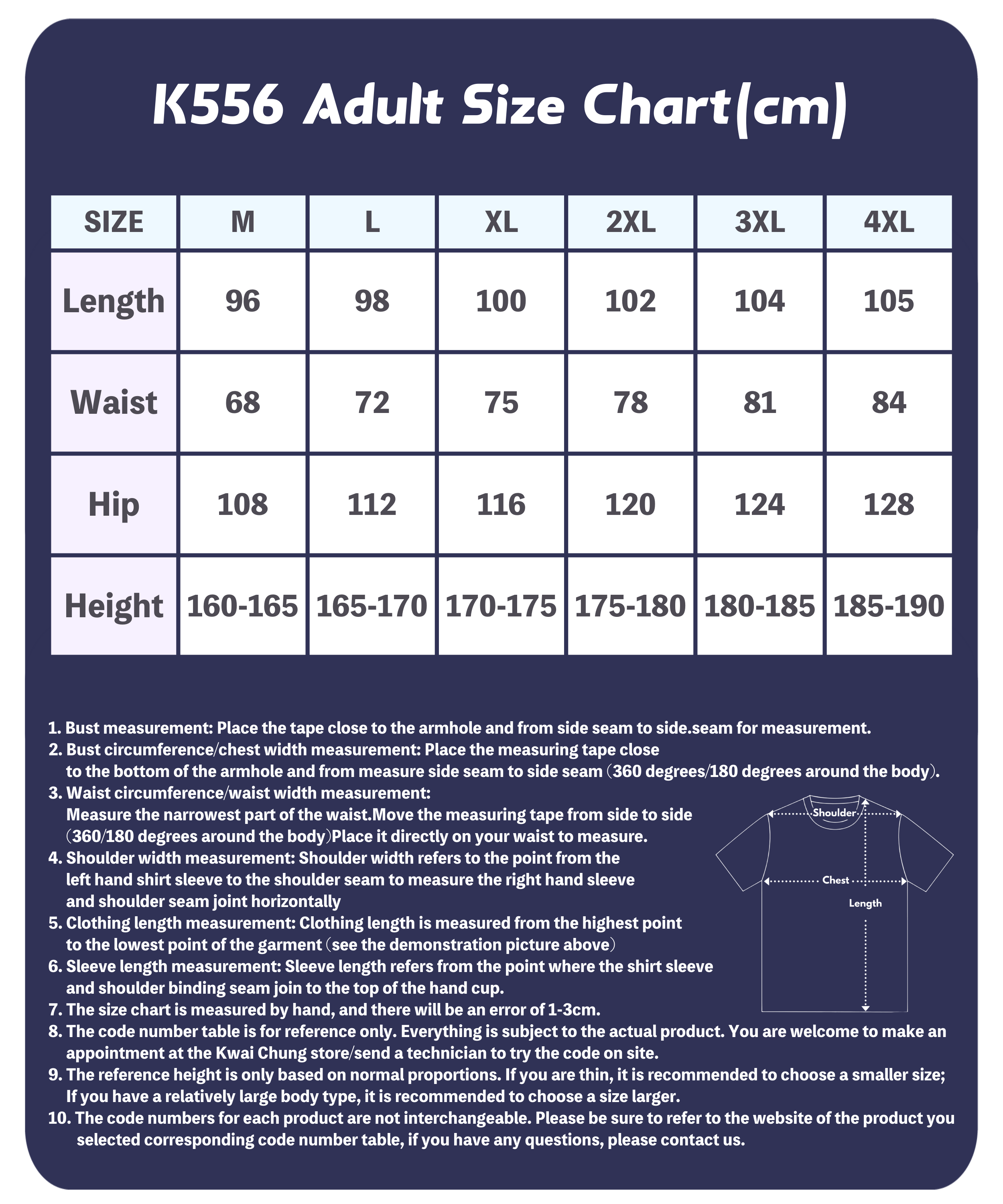 K556 Adult Size Chart(cm)

| SIZE | M | L | XL | 2XL | 3XL | 4XL |
|---|---|---|---|---|---|---|
| Length | 96 | 98 | 100 | 102 | 104 | 105 |
| Waist | 68 | 72 | 75 | 78 | 81 | 84 |
| Hip | 108 | 112 | 116 | 120 | 124 | 128 |
| Height | 160-165 | 165-170 | 170-175 | 175-180 | 180-185 | 185-190 |

1. Bust measurement: Place the tape close to the armhole and from side seam to side.seam for measurement.
2. Bust circumference/chest width measurement: Place the measuring tape close to the bottom of the armhole and from measure side seam to side seam (360 degrees/180 degrees around the body).
3. Waist circumference/waist width measurement: Measure the narrowest part of the waist.Move the measuring tape from side to side (360/180 degrees around the body)Place it directly on your waist to measure.
4. Shoulder width measurement: Shoulder width refers to the point from the left hand shirt sleeve to the shoulder seam to measure the right hand sleeve and shoulder seam joint horizontally
5. Clothing length measurement: Clothing length is measured from the highest point to the lowest point of the garment (see the demonstration picture above)
6. Sleeve length measurement: Sleeve length refers from the point where the shirt sleeve and shoulder binding seam join to the top of the hand cup.
7. The size chart is measured by hand, and there will be an error of 1-3cm.
8. The code number table is for reference only. Everything is subject to the actual product. You are welcome to make an appointment at the Kwai Chung store/send a technician to try the code on site.
9. The reference height is only based on normal proportions. If you are thin, it is recommended to choose a smaller size; If you have a relatively large body type, it is recommended to choose a size larger.
10. The code numbers for each product are not interchangeable. Please be sure to refer to the website of the product you selected corresponding code number table, if you have any questions, please contact us.

Shoulder
Chest
Length